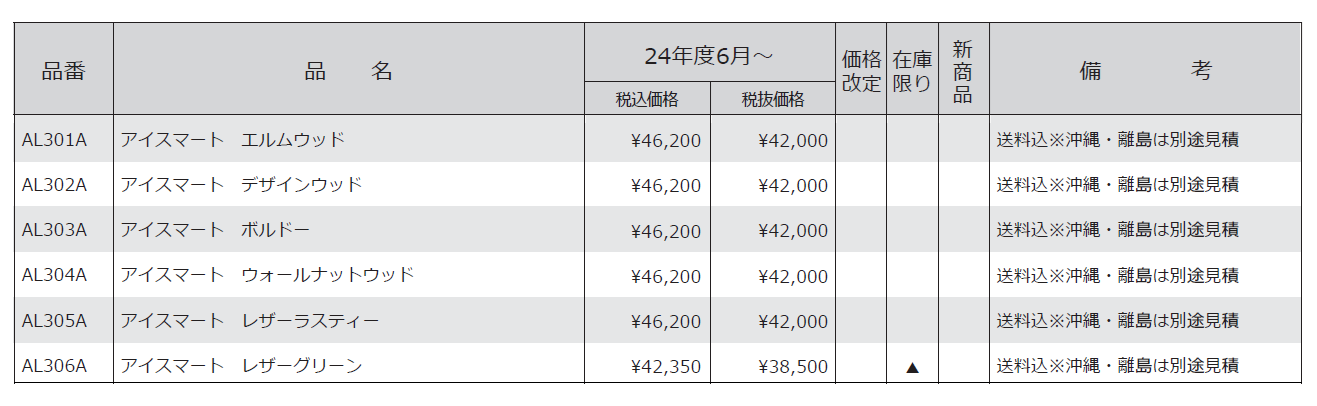 | 品番 | 品　名 | 24年度6月～ |  | 価格改定 | 在庫限り | 新商品 | 備　考 |
|---|---|---|---|---|---|---|---|
|  |  | 税込価格 | 税抜価格 |  |  |  |  |
| AL301A | アイスマート　エルムウッド | ¥46,200 | ¥42,000 |  |  |  | 送料込※沖縄・離島は別途見積 |
| AL302A | アイスマート　デザインウッド | ¥46,200 | ¥42,000 |  |  |  | 送料込※沖縄・離島は別途見積 |
| AL303A | アイスマート　ボルドー | ¥46,200 | ¥42,000 |  |  |  | 送料込※沖縄・離島は別途見積 |
| AL304A | アイスマート　ウォールナットウッド | ¥46,200 | ¥42,000 |  |  |  | 送料込※沖縄・離島は別途見積 |
| AL305A | アイスマート　レザーラスティー | ¥46,200 | ¥42,000 |  |  |  | 送料込※沖縄・離島は別途見積 |
| AL306A | アイスマート　レザーグリーン | ¥42,350 | ¥38,500 |  | ▲ |  | 送料込※沖縄・離島は別途見積 |